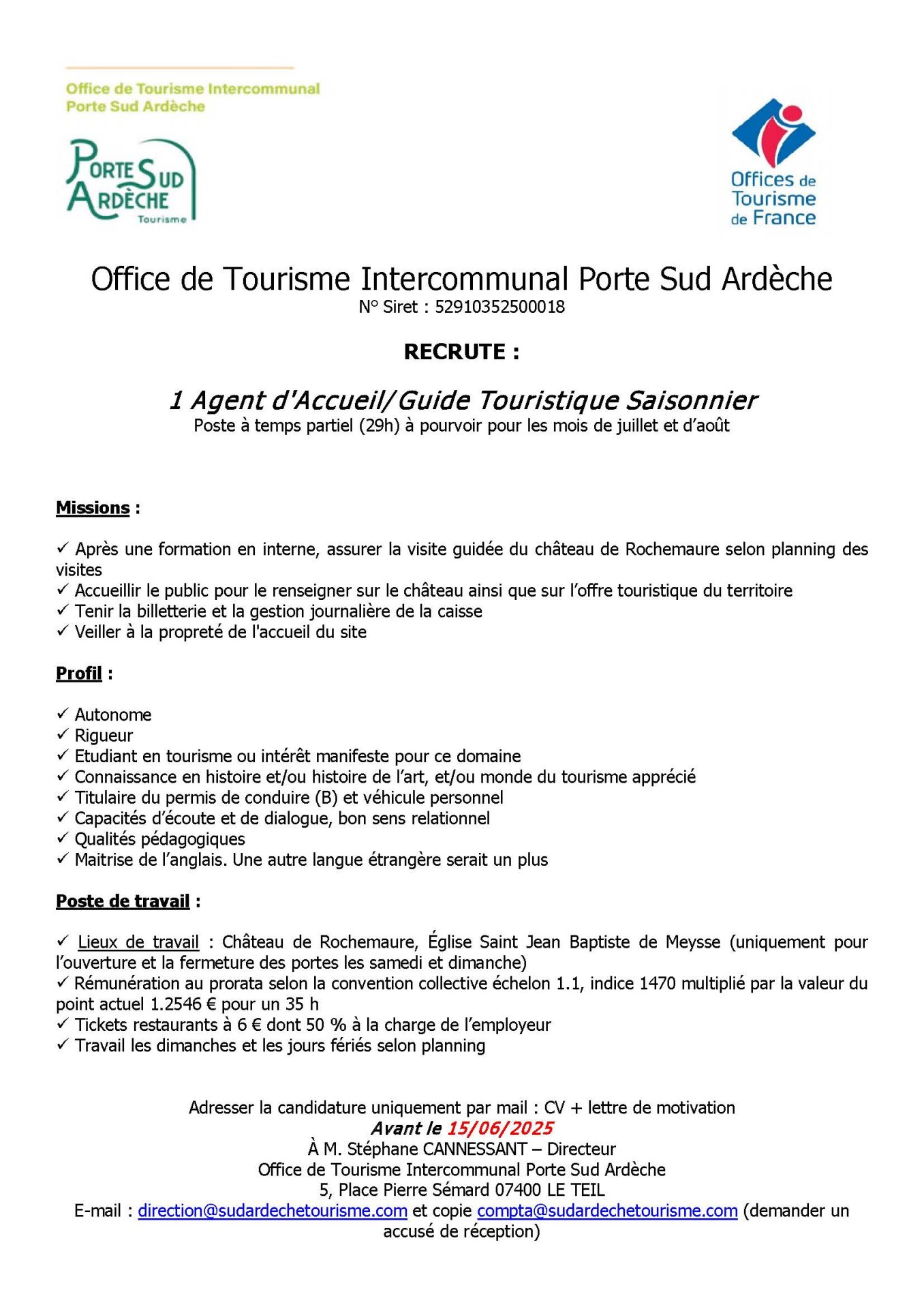 Office de Tourisme Intercommunal
Porte Sud Ardèche

PORTE SUD ARDÈCHE
Tourisme

Offices de Tourisme de France

Office de Tourisme Intercommunal Porte Sud Ardèche
N° Siret : 52910352500018

RECRUTE :

1 Agent d'Accueil/Guide Touristique Saisonnier
Poste à temps partiel (29h) à pourvoir pour les mois de juillet et d'août

Missions :

✓ Après une formation en interne, assurer la visite guidée du château de Rochemaure selon planning des visites
✓ Accueillir le public pour le renseigner sur le château ainsi que sur l'offre touristique du territoire
✓ Tenir la billetterie et la gestion journalière de la caisse
✓ Veiller à la propreté de l'accueil du site

Profil :

✓ Autonome
✓ Rigueur
✓ Etudiant en tourisme ou intérêt manifeste pour ce domaine
✓ Connaissance en histoire et/ou histoire de l'art, et/ou monde du tourisme apprécié
✓ Titulaire du permis de conduire (B) et véhicule personnel
✓ Capacités d'écoute et de dialogue, bon sens relationnel
✓ Qualités pédagogiques
✓ Maitrise de l'anglais. Une autre langue étrangère serait un plus

Poste de travail :

✓ Lieux de travail : Château de Rochemaure, Église Saint Jean Baptiste de Meysse (uniquement pour l'ouverture et la fermeture des portes les samedi et dimanche)
✓ Rémunération au prorata selon la convention collective échelon 1.1, indice 1470 multiplié par la valeur du point actuel 1.2546 € pour un 35 h
✓ Tickets restaurants à 6 € dont 50 % à la charge de l'employeur
✓ Travail les dimanches et les jours fériés selon planning

Adresser la candidature uniquement par mail : CV + lettre de motivation
Avant le 15/06/2025
À M. Stéphane CANNESSANT – Directeur
Office de Tourisme Intercommunal Porte Sud Ardèche
5, Place Pierre Sémard 07400 LE TEIL
E-mail : direction@sudardechetourisme.com et copie compta@sudardechetourisme.com (demander un accusé de réception)